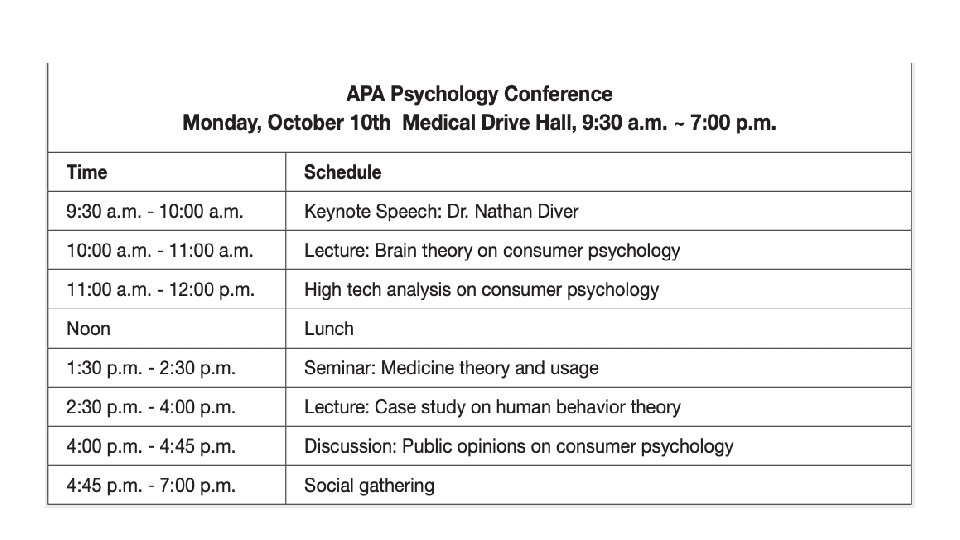 APA Psychology Conference
Monday, October 10th Medical Drive Hall, 9:30 a.m. ~ 7:00 p.m.

| Time | Schedule |
|---|---|
| 9:30 a.m. - 10:00 a.m. | Keynote Speech: Dr. Nathan Diver |
| 10:00 a.m. - 11:00 a.m. | Lecture: Brain theory on consumer psychology |
| 11:00 a.m. - 12:00 p.m. | High tech analysis on consumer psychology |
| Noon | Lunch |
| 1:30 p.m. - 2:30 p.m. | Seminar: Medicine theory and usage |
| 2:30 p.m. - 4:00 p.m. | Lecture: Case study on human behavior theory |
| 4:00 p.m. - 4:45 p.m. | Discussion: Public opinions on consumer psychology |
| 4:45 p.m. - 7:00 p.m. | Social gathering |